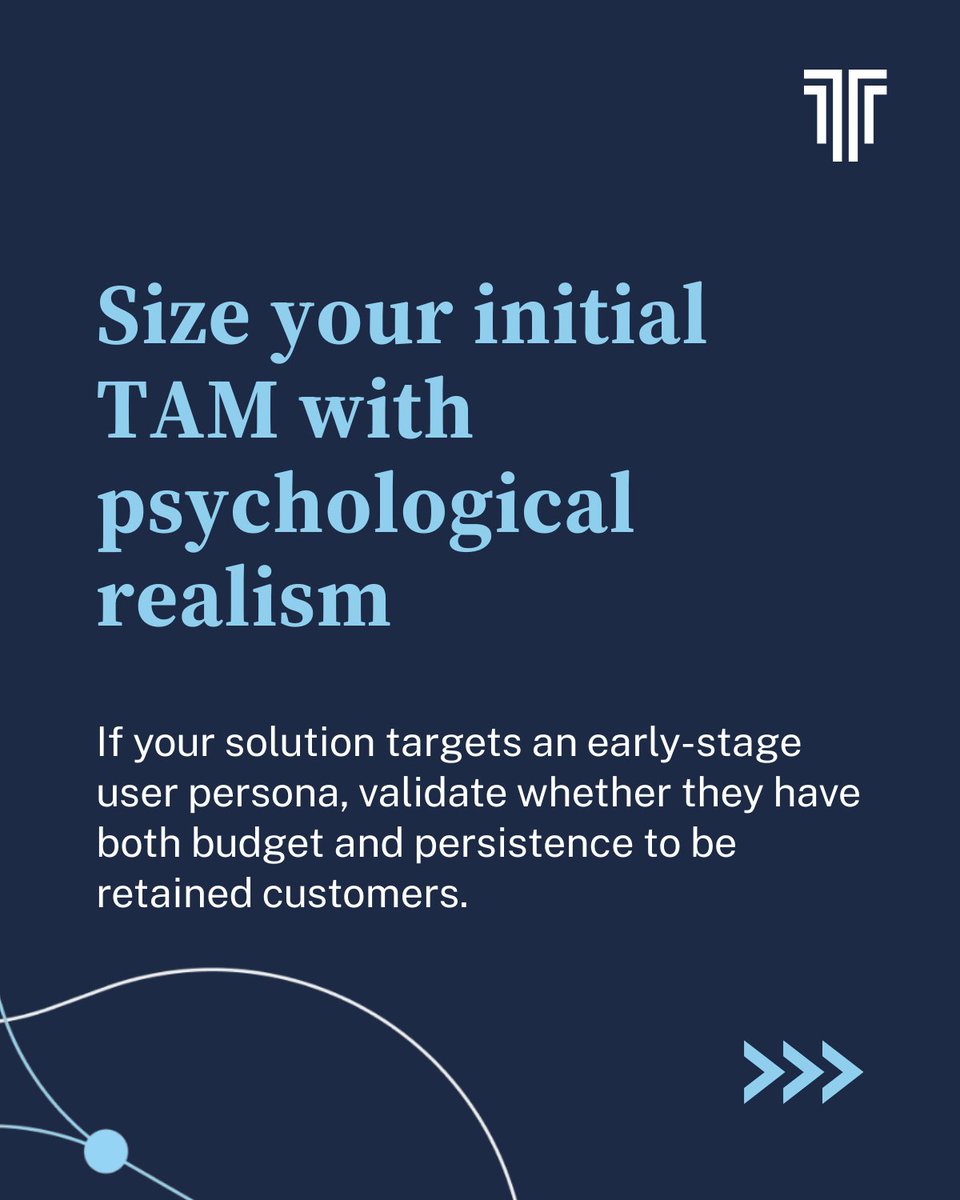 Size your initial TAM with psychological realism

If your solution targets an early-stage user persona, validate whether they have both budget and persistence to be retained customers.